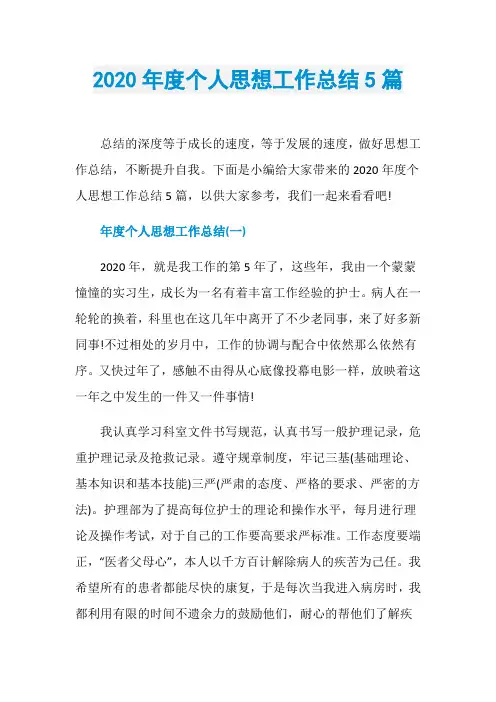 2020 年度个人思想工作总结 5 篇

总结的深度等于成长的速度，等于发展的速度，做好思想工作总结，不断提升自我。下面是小编给大家带来的 2020 年度个人思想工作总结 5 篇，以供大家参考，我们一起来看看吧!

年度个人思想工作总结(一)

2020 年，就是我工作的第 5 年了，这些年，我由一个蒙蒙憧憧的实习生，成长为一名有着丰富工作经验的护士。病人在一轮轮的换着，科里也在这几年中离开了不少老同事，来了好多新同事!不过相处的岁月中，工作的协调与配合中依然那么依然有序。又快过年了，感触不由得从心底像投幕电影一样，放映着这一年之中发生的一件又一件事情!

我认真学习科室文件书写规范，认真书写一般护理记录，危重护理记录及抢救记录。遵守规章制度，牢记三基(基础理论、基本知识和基本技能)三严(严肃的态度、严格的要求、严密的方法)。护理部为了提高每位护士的理论和操作水平，每月进行理论及操作考试，对于自己的工作要高要求严标准。工作态度要端正，“医者父母心”，本人以千方百计解除病人的疾苦为己任。我希望所有的患者都能尽快的康复，于是每次当我进入病房时，我都利用有限的时间不遗余力的鼓励他们，耐心的帮他们了解疾